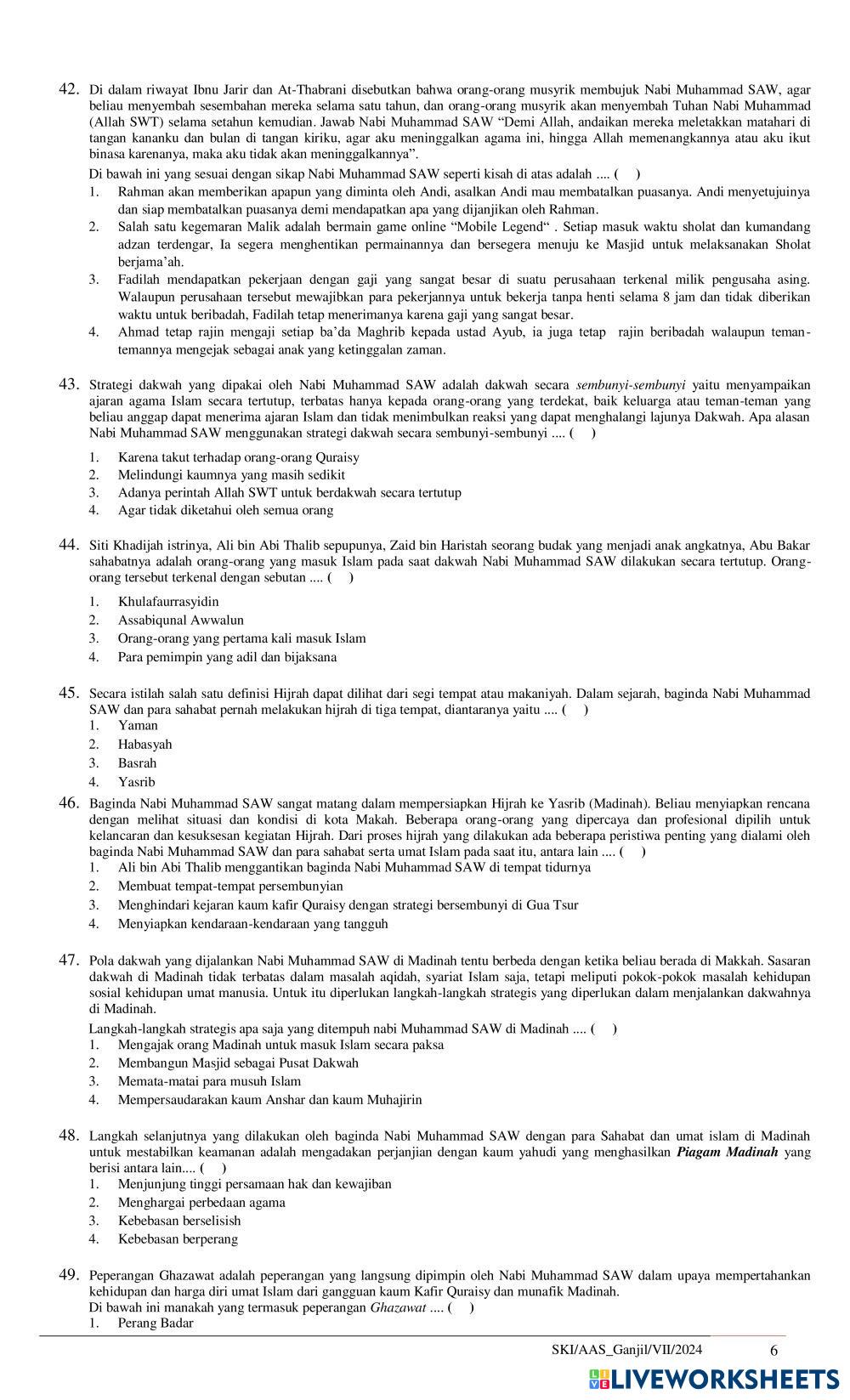 42. Di dalam riwayat Ibnu Jarir dan At-Thabrani disebutkan bahwa orang-orang musyrik membujuk Nabi Muhammad SAW, agar beliau menyembah sesembahan mereka selama satu tahun, dan orang-orang musyrik akan menyembah Tuhan Nabi Muhammad (Allah SWT) selama setahun kemudian. Jawab Nabi Muhammad SAW "Demi Allah, andaikan mereka meletakkan matahari di tangan kananku dan bulan di tangan kiriku, agar aku meninggalkan agama ini, hingga Allah memenangkannya atau aku ikut binasa karenanya, maka aku tidak akan meninggalkannya".

Di bawah ini yang sesuai dengan sikap Nabi Muhammad SAW seperti kisah di atas adalah .... ( )
1. Rahman akan memberikan apapun yang diminta oleh Andi, asalkan Andi mau membatalkan puasanya. Andi menyetujuinya dan siap membatalkan puasanya demi mendapatkan apa yang dijanjikan oleh Rahman.
2. Salah satu kegemaran Malik adalah bermain game online "Mobile Legend" . Setiap masuk waktu sholat dan kumandang adzan terdengar, Ia segera menghentikan permainannya dan bersegera menuju ke Masjid untuk melaksanakan Sholat berjama'ah.
3. Fadilah mendapatkan pekerjaan dengan gaji yang sangat besar di suatu perusahaan terkenal milik pengusaha asing. Walaupun perusahaan tersebut mewajibkan para pekerjannya untuk bekerja tanpa henti selama 8 jam dan tidak diberikan waktu untuk beribadah, Fadilah tetap menerimanya karena gaji yang sangat besar.
4. Ahmad tetap rajin mengaji setiap ba'da Maghrib kepada ustad Ayub, ia juga tetap rajin beribadah walaupun teman-temannya mengejak sebagai anak yang ketinggalan zaman.

43. Strategi dakwah yang dipakai oleh Nabi Muhammad SAW adalah dakwah secara sembunyi-sembunyi yaitu menyampaikan ajaran agama Islam secara tertutup, terbatas hanya kepada orang-orang yang terdekat, baik keluarga atau teman-teman yang beliau anggap dapat menerima ajaran Islam dan tidak menimbulkan reaksi yang dapat menghalangi lajunya Dakwah. Apa alasan Nabi Muhammad SAW menggunakan strategi dakwah secara sembunyi-sembunyi .... ( )
1. Karena takut terhadap orang-orang Quraisy
2. Melindungi kaumnya yang masih sedikit
3. Adanya perintah Allah SWT untuk berdakwah secara tertutup
4. Agar tidak diketahui oleh semua orang

44. Siti Khadijah istrinya, Ali bin Abi Thalib sepupunya, Zaid bin Haristah seorang budak yang menjadi anak angkatnya, Abu Bakar sahabatnya adalah orang-orang yang masuk Islam pada saat dakwah Nabi Muhammad SAW dilakukan secara tertutup. Orang-orang tersebut terkenal dengan sebutan .... ( )
1. Khulafaurrasyidin
2. Assabiqunal Awwalun
3. Orang-orang yang pertama kali masuk Islam
4. Para pemimpin yang adil dan bijaksana

45. Secara istilah salah satu definisi Hijrah dapat dilihat dari segi tempat atau makaniyah. Dalam sejarah, baginda Nabi Muhammad SAW dan para sahabat pernah melakukan hijrah di tiga tempat, diantaranya yaitu .... ( )
1. Yaman
2. Habasyah
3. Basrah
4. Yasrib

46. Baginda Nabi Muhammad SAW sangat matang dalam mempersiapkan Hijrah ke Yasrib (Madinah). Beliau menyiapkan rencana dengan melihat situasi dan kondisi di kota Makah. Beberapa orang-orang yang dipercaya dan profesional dipilih untuk kelancaran dan kesuksesan kegiatan Hijrah. Dari proses hijrah yang dilakukan ada beberapa peristiwa penting yang dialami oleh baginda Nabi Muhammad SAW dan para sahabat serta umat Islam pada saat itu, antara lain .... ( )
1. Ali bin Abi Thalib menggantikan baginda Nabi Muhammad SAW di tempat tidurnya
2. Membuat tempat-tempat persembunyian
3. Menghindari kejaran kaum kafir Quraisy dengan strategi bersembunyi di Gua Tsur
4. Menyiapkan kendaraan-kendaraan yang tangguh

47. Pola dakwah yang dijalankan Nabi Muhammad SAW di Madinah tentu berbeda dengan ketika beliau berada di Makkah. Sasaran dakwah di Madinah tidak terbatas dalam masalah aqidah, syariat Islam saja, tetapi meliputi pokok-pokok masalah kehidupan sosial kehidupan umat manusia. Untuk itu diperlukan langkah-langkah strategis yang diperlukan dalam menjalankan dakwahnya di Madinah.

Langkah-langkah strategis apa saja yang ditempuh nabi Muhammad SAW di Madinah .... ( )
1. Mengajak orang Madinah untuk masuk Islam secara paksa
2. Membangun Masjid sebagai Pusat Dakwah
3. Memata-matai para musuh Islam
4. Mempersaudarakan kaum Anshar dan kaum Muhajirin

48. Langkah selanjutnya yang dilakukan oleh baginda Nabi Muhammad SAW dengan para Sahabat dan umat islam di Madinah untuk mestabilkan keamanan adalah mengadakan perjanjian dengan kaum yahudi yang menghasilkan Piagam Madinah yang berisi antara lain.... ( )
1. Menjunjung tinggi persamaan hak dan kewajiban
2. Menghargai perbedaan agama
3. Kebebasan berselisish
4. Kebebasan berperang

49. Peperangan Ghazawat adalah peperangan yang langsung dipimpin oleh Nabi Muhammad SAW dalam upaya mempertahankan kehidupan dan harga diri umat Islam dari gangguan kaum Kafir Quraisy dan munafik Madinah.
Di bawah ini manakah yang termasuk peperangan Ghazawat .... ( )
1. Perang Badar

SKI/AAS_Ganjil/VII/2024 6

LIVEWORKSHEETS